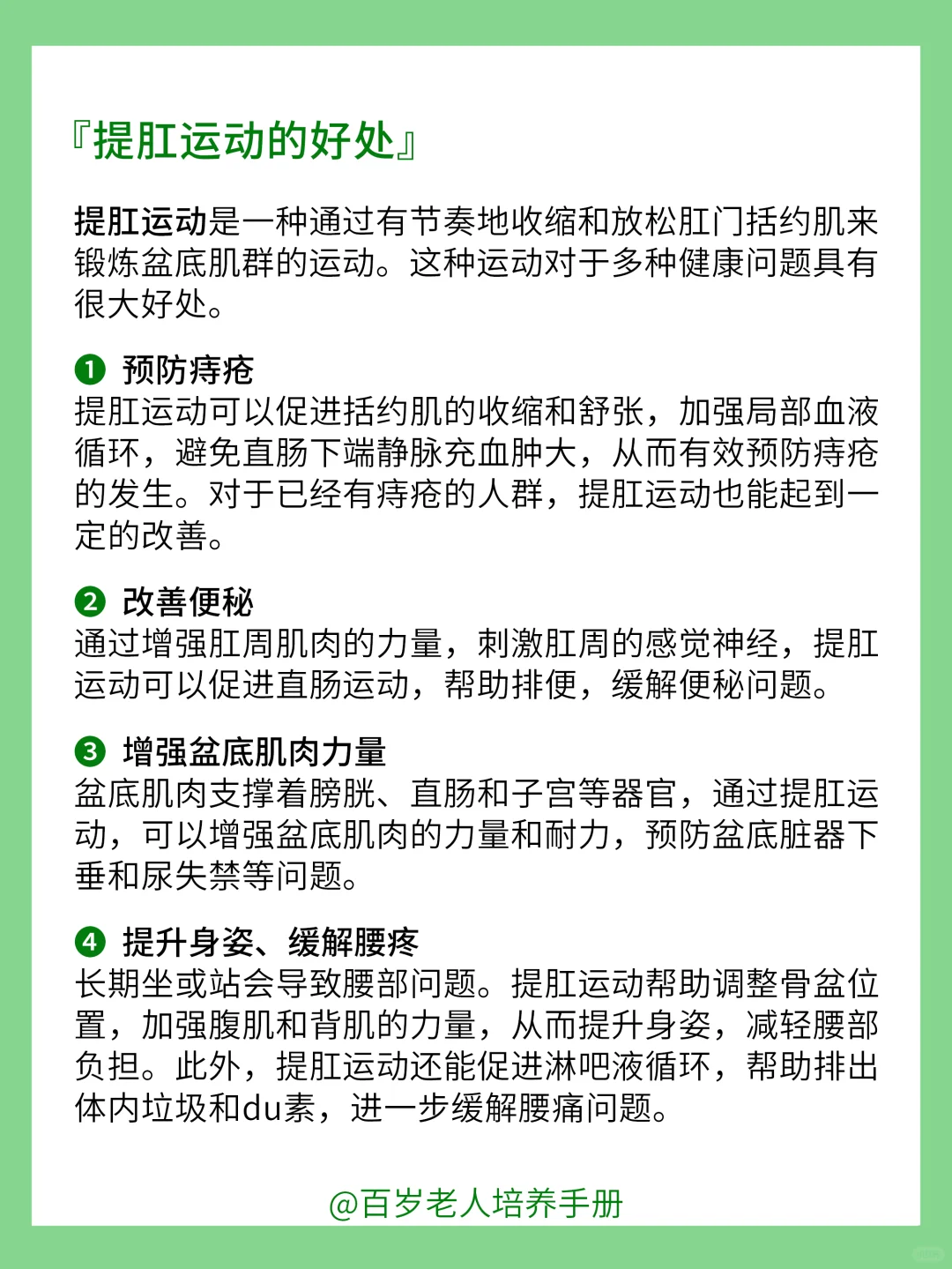 『提肛运动的好处』

提肛运动是一种通过有节奏地收缩和放松肛门括约肌来锻炼盆底肌群的运动。这种运动对于多种健康问题具有很大好处。

❶ 预防痔疮
提肛运动可以促进括约肌的收缩和舒张，加强局部血液循环，避免直肠下端静脉充血肿大，从而有效预防痔疮的发生。对于已经有痔疮的人群，提肛运动也能起到一定的改善。

❷ 改善便秘
通过增强肛周肌肉的力量，刺激肛周的感觉神经，提肛运动可以促进直肠运动，帮助排便，缓解便秘问题。

❸ 增强盆底肌肉力量
盆底肌肉支撑着膀胱、直肠和子宫等器官，通过提肛运动，可以增强盆底肌肉的力量和耐力，预防盆底脏器下垂和尿失禁等问题。

❹ 提升身姿、缓解腰疼
长期坐或站会导致腰部问题。提肛运动帮助调整骨盆位置，加强腹肌和背肌的力量，从而提升身姿，减轻腰部负担。此外，提肛运动还能促进淋吧液循环，帮助排出体内垃圾和du素，进一步缓解腰痛问题。

@百岁老人培养手册